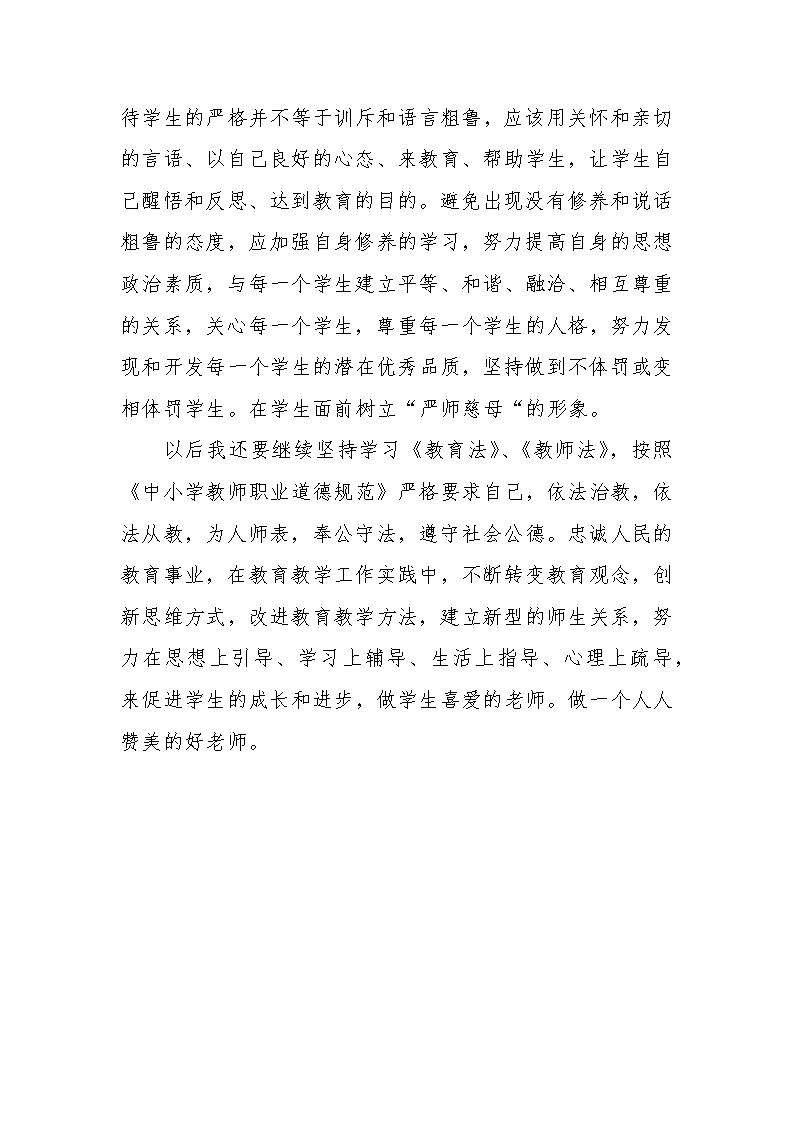 待学生的严格并不等于训斥和语言粗鲁，应该用关怀和亲切的言语、以自己良好的心态、来教育、帮助学生，让学生自己醒悟和反思、达到教育的目的。避免出现没有修养和说话粗鲁的态度，应加强自身修养的学习，努力提高自身的思想政治素质，与每一个学生建立平等、和谐、融洽、相互尊重的关系，关心每一个学生，尊重每一个学生的人格，努力发现和开发每一个学生的潜在优秀品质，坚持做到不体罚或变相体罚学生。在学生面前树立“严师慈母“的形象。

以后我还要继续坚持学习《教育法》、《教师法》，按照《中小学教师职业道德规范》严格要求自己，依法治教，依法从教，为人师表，奉公守法，遵守社会公德。忠诚人民的教育事业，在教育教学工作实践中，不断转变教育观念，创新思维方式，改进教育教学方法，建立新型的师生关系，努力在思想上引导、学习上辅导、生活上指导、心理上疏导，来促进学生的成长和进步，做学生喜爱的老师。做一个人人赞美的好老师。